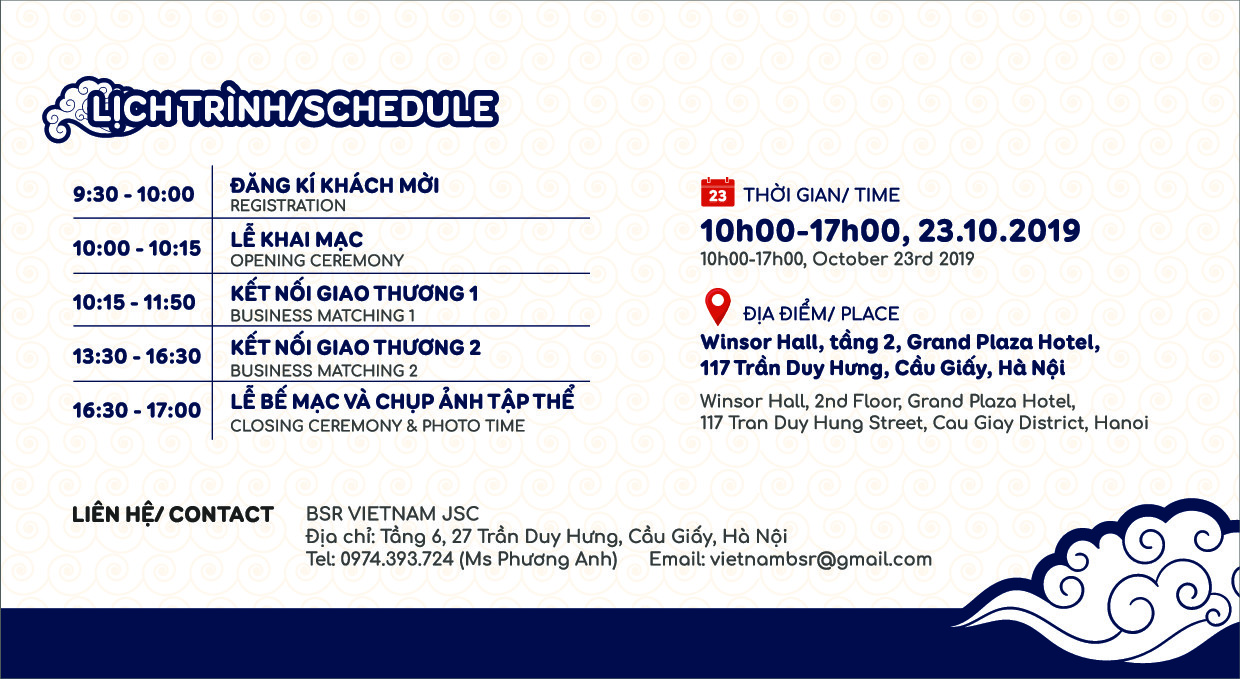 LỊCH TRÌNH/SCHEDULE

| 9:30 - 10:00 | ĐĂNG KÍ KHÁCH MỜI REGISTRATION |
|---|---|
| 10:00 - 10:15 | LỄ KHAI MẠC OPENING CEREMONY |
| 10:15 - 11:50 | KẾT NỐI GIAO THƯƠNG 1 BUSINESS MATCHING 1 |
| 13:30 - 16:30 | KẾT NỐI GIAO THƯƠNG 2 BUSINESS MATCHING 2 |
| 16:30 - 17:00 | LỄ BẾ MẠC VÀ CHỤP ẢNH TẬP THỂ CLOSING CEREMONY & PHOTO TIME |

23

THỜI GIAN/ TIME

10h00-17h00, 23.10.2019

10h00-17h00, October 23rd 2019

ĐỊA ĐIỂM/ PLACE

Winsor Hall, tầng 2, Grand Plaza Hotel,
117 Trần Duy Hưng, Cầu Giấy, Hà Nội

Winsor Hall, 2nd Floor, Grand Plaza Hotel,
117 Tran Duy Hung Street, Cau Giay District, Hanoi

LIÊN HỆ/ CONTACT

BSR VIETNAM JSC
Địa chỉ: Tầng 6, 27 Trần Duy Hưng, Cầu Giấy, Hà Nội
Tel: 0974.393.724 (Ms Phương Anh) Email: vietnambsr@gmail.com